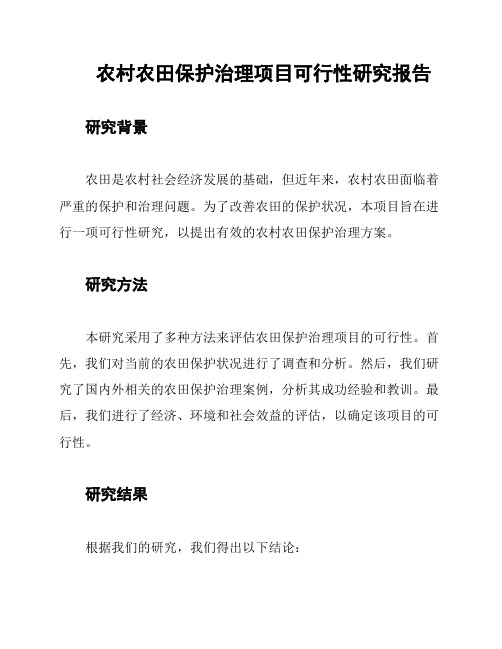 农村农田保护治理项目可行性研究报告

研究背景

农田是农村社会经济发展的基础，但近年来，农村农田面临着严重的保护和治理问题。为了改善农田的保护状况，本项目旨在进行一项可行性研究，以提出有效的农村农田保护治理方案。

研究方法

本研究采用了多种方法来评估农田保护治理项目的可行性。首先，我们对当前的农田保护状况进行了调查和分析。然后，我们研究了国内外相关的农田保护治理案例，分析其成功经验和教训。最后，我们进行了经济、环境和社会效益的评估，以确定该项目的可行性。

研究结果

根据我们的研究，我们得出以下结论：